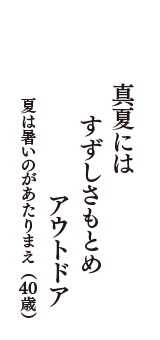 真夏には
すずしさもとめ
アウトドア

夏は暑いのがあたりまえ（40歳）